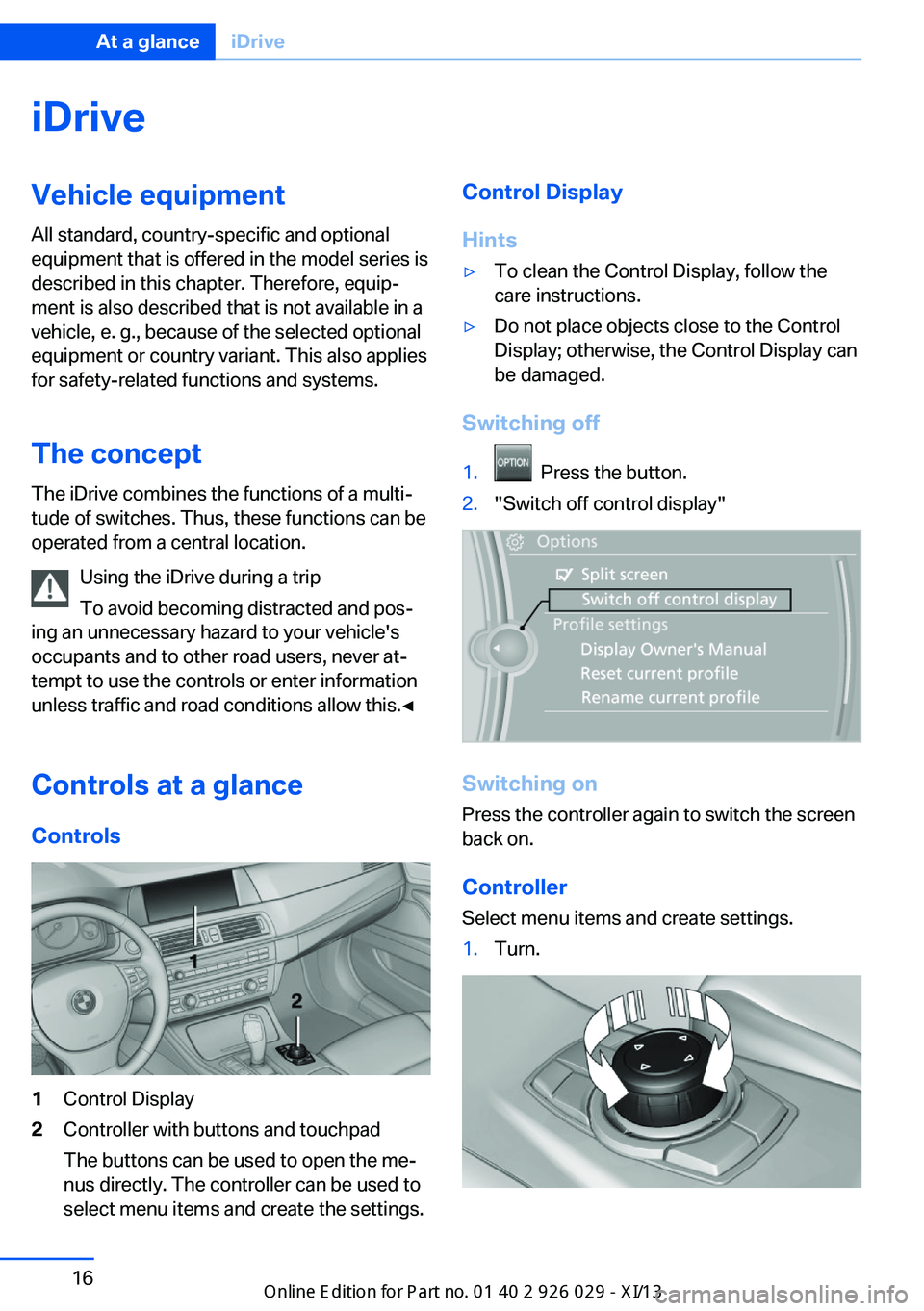 At a glance iDrive

iDrive

Vehicle equipment

All standard, country-specific and optional equipment that is offered in the model series is described in this chapter. Therefore, equipment is also described that is not available in a vehicle, e. g., because of the selected optional equipment or country variant. This also applies for safety-related functions and systems.

The concept

The iDrive combines the functions of a multitude of switches. Thus, these functions can be operated from a central location.

Using the iDrive during a trip

To avoid becoming distracted and posing an unnecessary hazard to your vehicle's occupants and to other road users, never attempt to use the controls or enter information unless traffic and road conditions allow this.◄

Controls at a glance

Controls

1

2

1 Control Display

2 Controller with buttons and touchpad

The buttons can be used to open the menus directly. The controller can be used to select menu items and create the settings.

Control Display

Hints

▷ To clean the Control Display, follow the care instructions.

▷ Do not place objects close to the Control Display; otherwise, the Control Display can be damaged.

Switching off

1. OPTION Press the button.

2. "Switch off control display"

Options
Split screen
Switch off control display
Profile settings
Display Owner's Manual
Reset current profile
Rename current profile

Switching on

Press the controller again to switch the screen back on.

Controller

Select menu items and create settings.

1. Turn.

16

Online Edition for Part no. 01 40 2 926 029 - XI/13

carmanualsonline.info